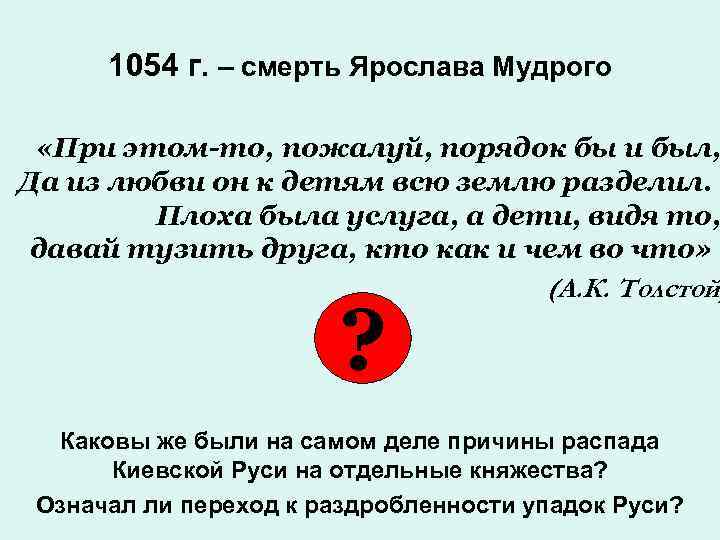 1054 г. – смерть Ярослава Мудрого

«При этом-то, пожалуй, порядок бы и был,
Да из любви он к детям всю землю разделил.
Плоха была услуга, а дети, видя то,
давай тузить друга, кто как и чем во что»

(А.К. Толстой

?

Каковы же были на самом деле причины распада Киевской Руси на отдельные княжества?

Означал ли переход к раздробленности упадок Руси?